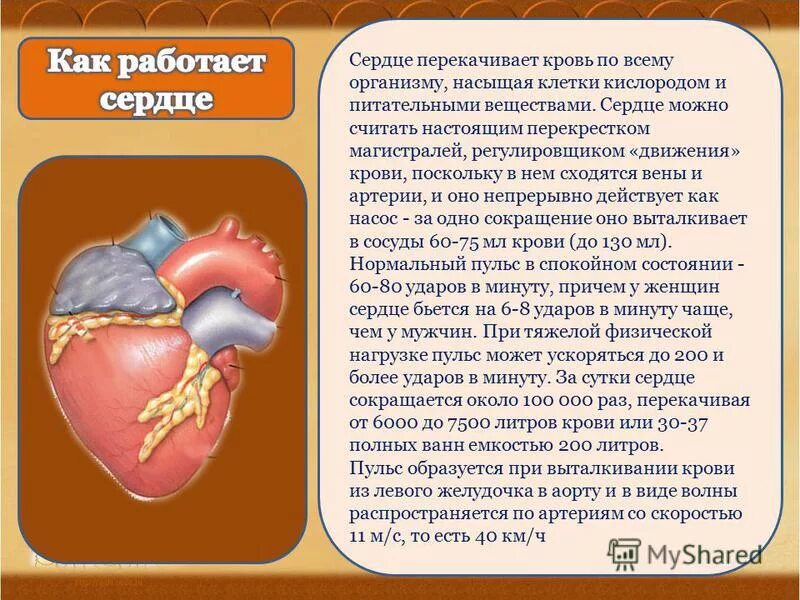 Как работает сердце

Сердце перекачивает кровь по всему организму, насыщая клетки кислородом и питательными веществами. Сердце можно считать настоящим перекрестком магистралей, регулировщиком «движения» крови, поскольку в нем сходятся вены и артерии, и оно непрерывно действует как насос - за одно сокращение оно выталкивает в сосуды 60-75 мл крови (до 130 мл). Нормальный пульс в спокойном состоянии - 60-80 ударов в минуту, причем у женщин сердце бьется на 6-8 ударов в минуту чаще, чем у мужчин. При тяжелой физической нагрузке пульс может ускоряться до 200 и более ударов в минуту. За сутки сердце сокращается около 100 000 раз, перекачивая от 6000 до 7500 литров крови или 30-37 полных ванн емкостью 200 литров.
Пульс образуется при выталкивании крови из левого желудочка в аорту и в виде волны распространяется по артериям со скоростью 11 м/с, то есть 40 км/ч

MyShared